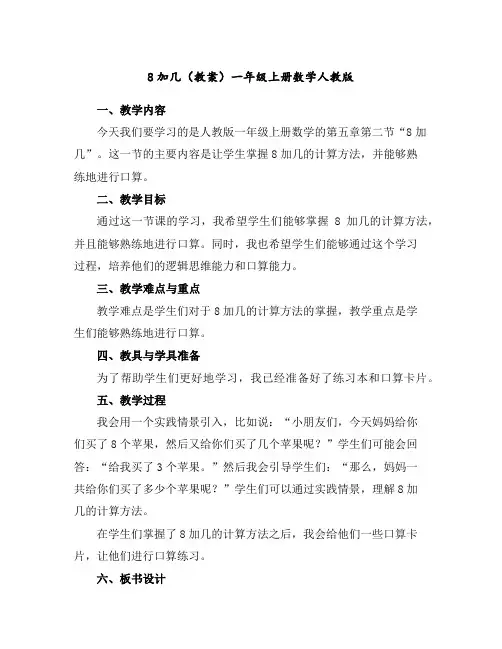 8加几（教案）一年级上册数学人教版

一、教学内容

今天我们要学习的是人教版一年级上册数学的第五章第二节“8加几”。这一节的主要内容是让学生掌握8加几的计算方法，并能够熟练地进行口算。

二、教学目标

通过这一节课的学习，我希望学生们能够掌握 8 加几的计算方法，并且能够熟练地进行口算。同时，我也希望学生们能够通过这个学习过程，培养他们的逻辑思维能力和口算能力。

三、教学难点与重点

教学难点是学生们对于8加几的计算方法的掌握，教学重点是学生们能够熟练地进行口算。

四、教具与学具准备

为了帮助学生们更好地学习，我已经准备好了练习本和口算卡片。

五、教学过程

我会用一个实践情景引入，比如说：“小朋友们，今天妈妈给你们买了8个苹果，然后又给你们买了几个苹果呢？”学生们可能会回答：“给我买了3个苹果。”然后我会引导学生们：“那么，妈妈一共给你们买了多少个苹果呢？”学生们可以通过实践情景，理解8加几的计算方法。

在学生们掌握了8加几的计算方法之后，我会给他们一些口算卡片，让他们进行口算练习。

六、板书设计